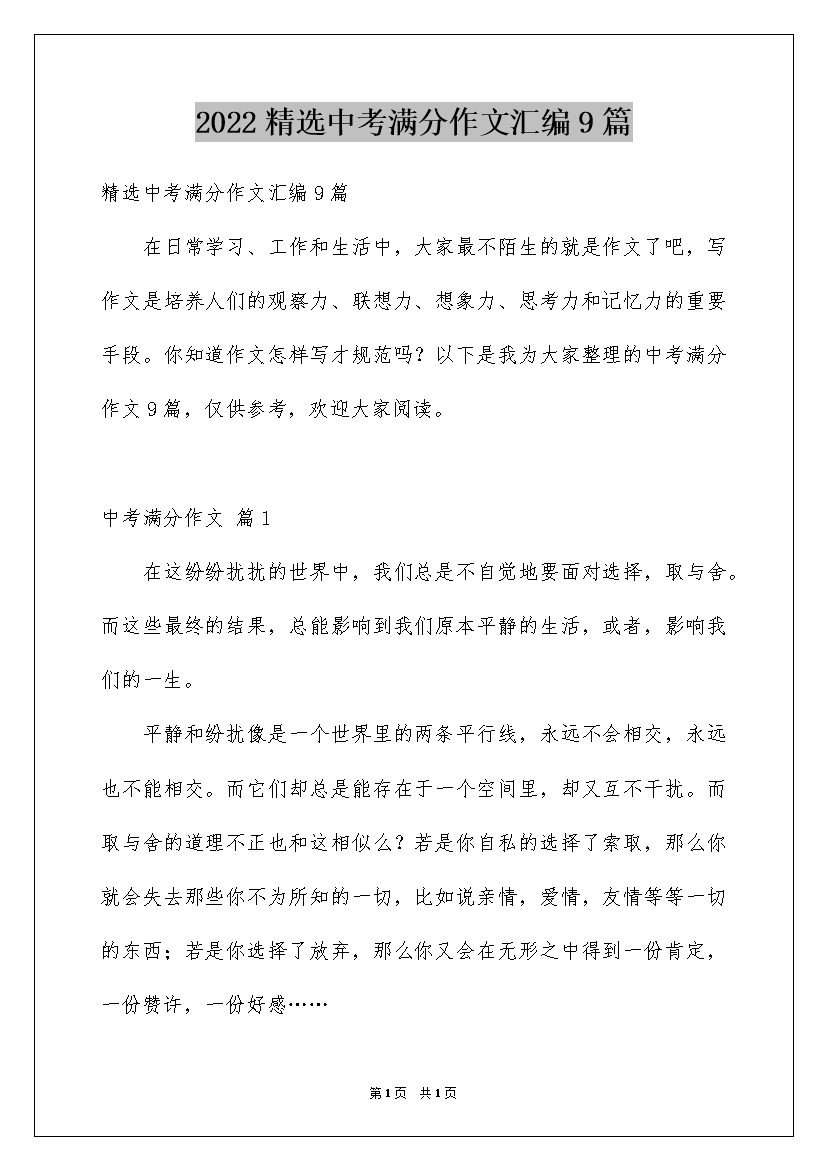 2022精选中考满分作文汇编9篇

精选中考满分作文汇编9篇

在日常学习、工作和生活中，大家最不陌生的就是作文了吧，写作文是培养人们的观察力、联想力、想象力、思考力和记忆力的重要手段。你知道作文怎样写才规范吗？以下是我为大家整理的中考满分作文9篇，仅供参考，欢迎大家阅读。

中考满分作文 篇1

在这纷纷扰扰的世界中，我们总是不自觉地要面对选择，取与舍。而这些最终的结果，总能影响到我们原本平静的生活，或者，影响我们的一生。

平静和纷扰像是一个世界里的两条平行线，永远不会相交，永远也不能相交。而它们却总是能存在于一个空间里，却又互不干扰。而取与舍的道理不正也和这相似么？若是你自私的选择了索取，那么你就会失去那些你不为所知的一切，比如说亲情，爱情，友情等等一切的东西；若是你选择了放弃，那么你又会在无形之中得到一份肯定，一份赞许，一份好感……

第1页 共1页